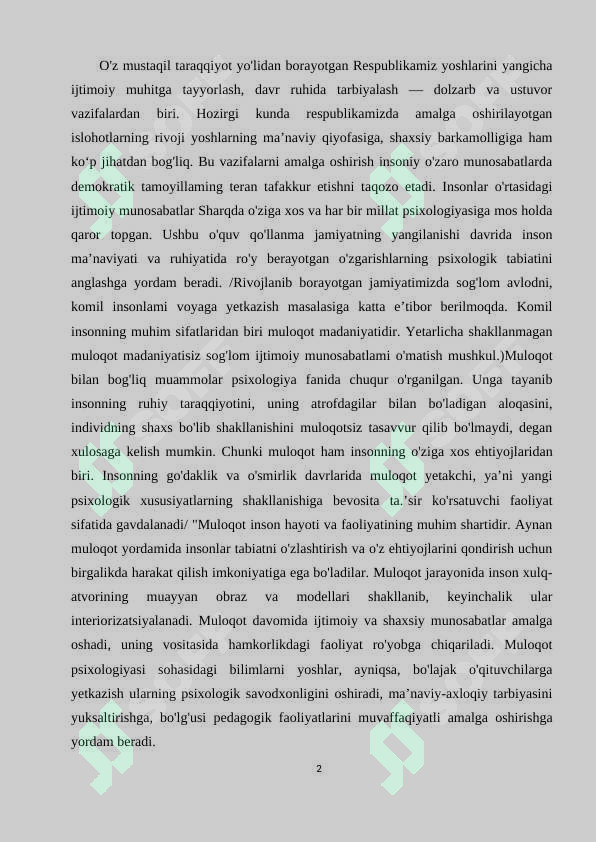 O'z mustaqil taraqqiyot yo'lidan borayotgan Respublikamiz yoshlarini yangicha ijtimoiy muhitga tayyorlash, davr ruhida tarbiyalash — dolzarb va ustuvor vazifalardan biri. Hozirgi kunda respublikamizda amalga oshirilayotgan islohotlarning rivoji yoshlarning ma’naviy qiyofasiga, shaxsiy barkamolligiga ham ko‘p jihatdan bog'liq. Bu vazifalarni amalga oshirish insoniy o'zaro munosabatlarda demokratik tamoyillaming teran tafakkur etishni taqozo etadi. Insonlar o'rtasidagi ijtimoiy munosabatlar Sharqda o'ziga xos va har bir millat psixologiyasiga mos holda qaror topgan. Ushbu o'quv qo'llanma jamiyatning yangilanishi davrida inson ma’naviyati va ruhiyatida ro'y berayotgan o'zgarishlarning psixologik tabiatini anglashga yordam beradi. /Rivojlanib borayotgan jamiyatimizda sog'lom avlodni, komil insonlami voyaga yetkazish masalasiga katta e’tibor berilmoqda. Komil insonning muhim sifatlaridan biri muloqot madaniyatidir. Yetarlicha shakllanmagan muloqot madaniyatisiz sog'lom ijtimoiy munosabatlami o'matish mushkul.)Muloqot bilan bog'liq muammolar psixologiya fanida chuqur o'rganilgan. Unga tayanib insonning ruhiy taraqqiyotini, uning atrofdagilar bilan bo'ladigan aloqasini, individning shaxs bo'lib shakllanishini muloqotsiz tasavvur qilib bo'lmaydi, degan xulosaga kelish mumkin. Chunki muloqot ham insonning o'ziga xos ehtiyojlaridan biri. Insonning go'daklik va o'smirlik davrlarida muloqot yetakchi, ya’ni yangi psixologik xususiyatlarning shakllanishiga bevosita ta.’sir ko'rsatuvchi faoliyat sifatida gavdalanadi/ "Muloqot inson hayoti va faoliyatining muhim shartidir. Aynan muloqot yordamida insonlar tabiatni o'zlashtirish va o'z ehtiyojlarini qondirish uchun birgalikda harakat qilish imkoniyatiga ega bo'ladilar. Muloqot jarayonida inson xulq-atvorining muayyan obraz va modellari shakllanib, keyinchalik ular interiorizatsiyalanadi. Muloqot davomida ijtimoiy va shaxsiy munosabatlar amalga oshadi, uning vositasida hamkorlikdagi faoliyat ro'yobga chiqariladi. Muloqot psixologiyasi sohasidagi bilimlarni yoshlar, ayniqsa, bo'lajak o'qituvchilarga yetkazish ularning psixologik savodxonligini oshiradi, ma’naviy-axloqiy tarbiyasini yuksaltirishga, bo'lg'usi pedagogik faoliyatlarini muvaffaqiyatli amalga oshirishga yordam beradi.

2